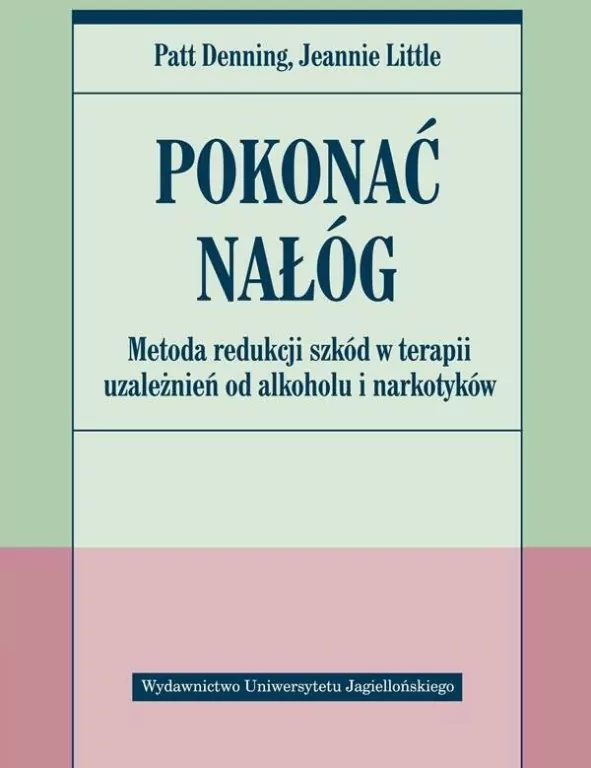 Patt Denning, Jeannie Little

POKONAĆ NAŁÓG

Metoda redukcji szkód w terapii uzależnień od alkoholu i narkotyków

Wydawnictwo Uniwersytetu Jagiellońskiego